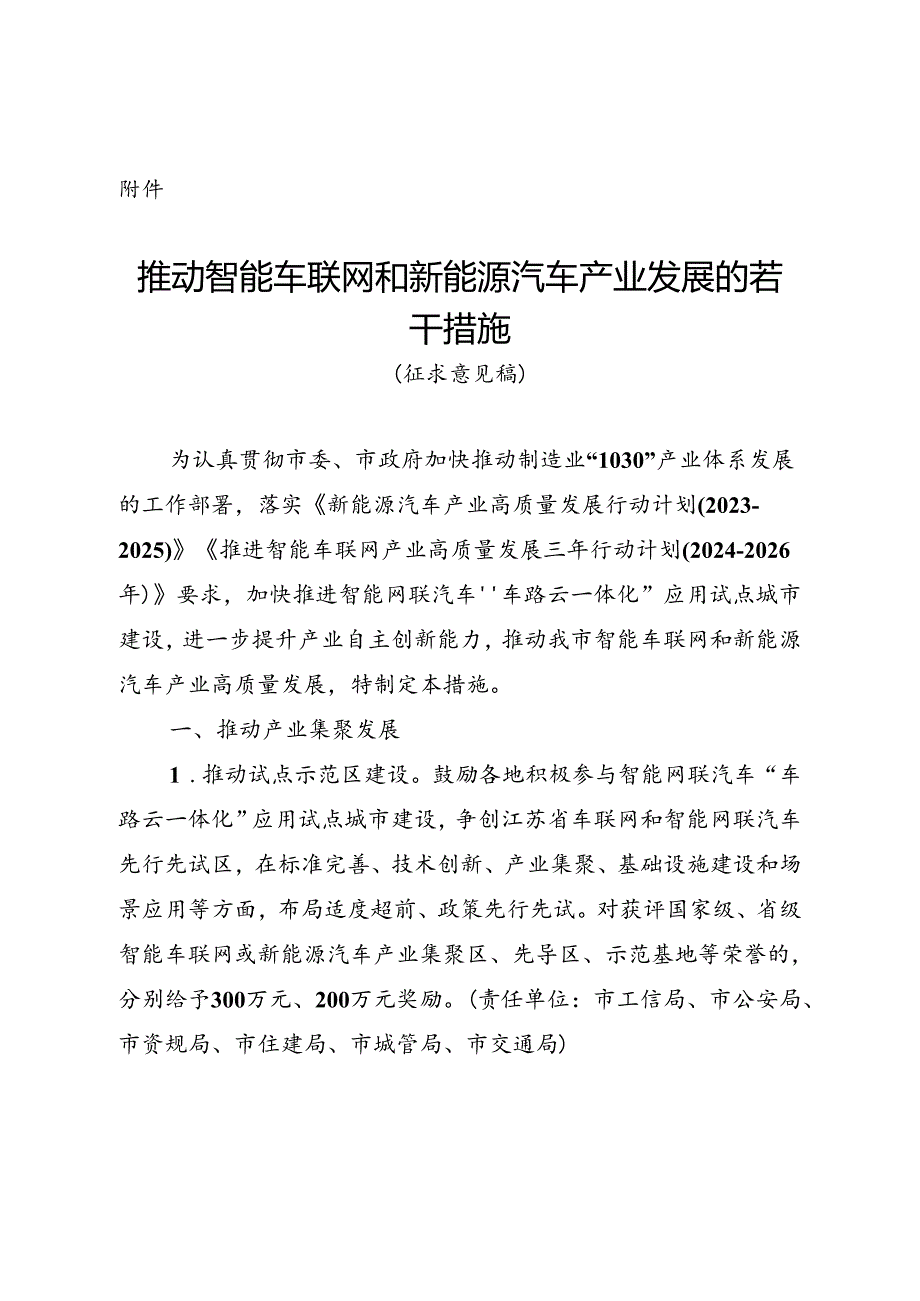 附件

推动智能车联网和新能源汽车产业发展的若干措施

（征求意见稿）

为认真贯彻市委、市政府加快推动制造业“1030”产业体系发展的工作部署，落实《新能源汽车产业高质量发展行动计划(2023-2025)》《推进智能车联网产业高质量发展三年行动计划(2024-2026年)》要求，加快推进智能网联汽车''车路云一体化”应用试点城市建设，进一步提升产业自主创新能力，推动我市智能车联网和新能源汽车产业高质量发展，特制定本措施。

一、推动产业集聚发展

1．推动试点示范区建设。鼓励各地积极参与智能网联汽车“车路云一体化”应用试点城市建设，争创江苏省车联网和智能网联汽车先行先试区，在标准完善、技术创新、产业集聚、基础设施建设和场景应用等方面，布局适度超前、政策先行先试。对获评国家级、省级智能车联网或新能源汽车产业集聚区、先导区、示范基地等荣誉的，分别给予300万元、200万元奖励。（责任单位：市工信局、市公安局、市资规局、市住建局、市城管局、市交通局）